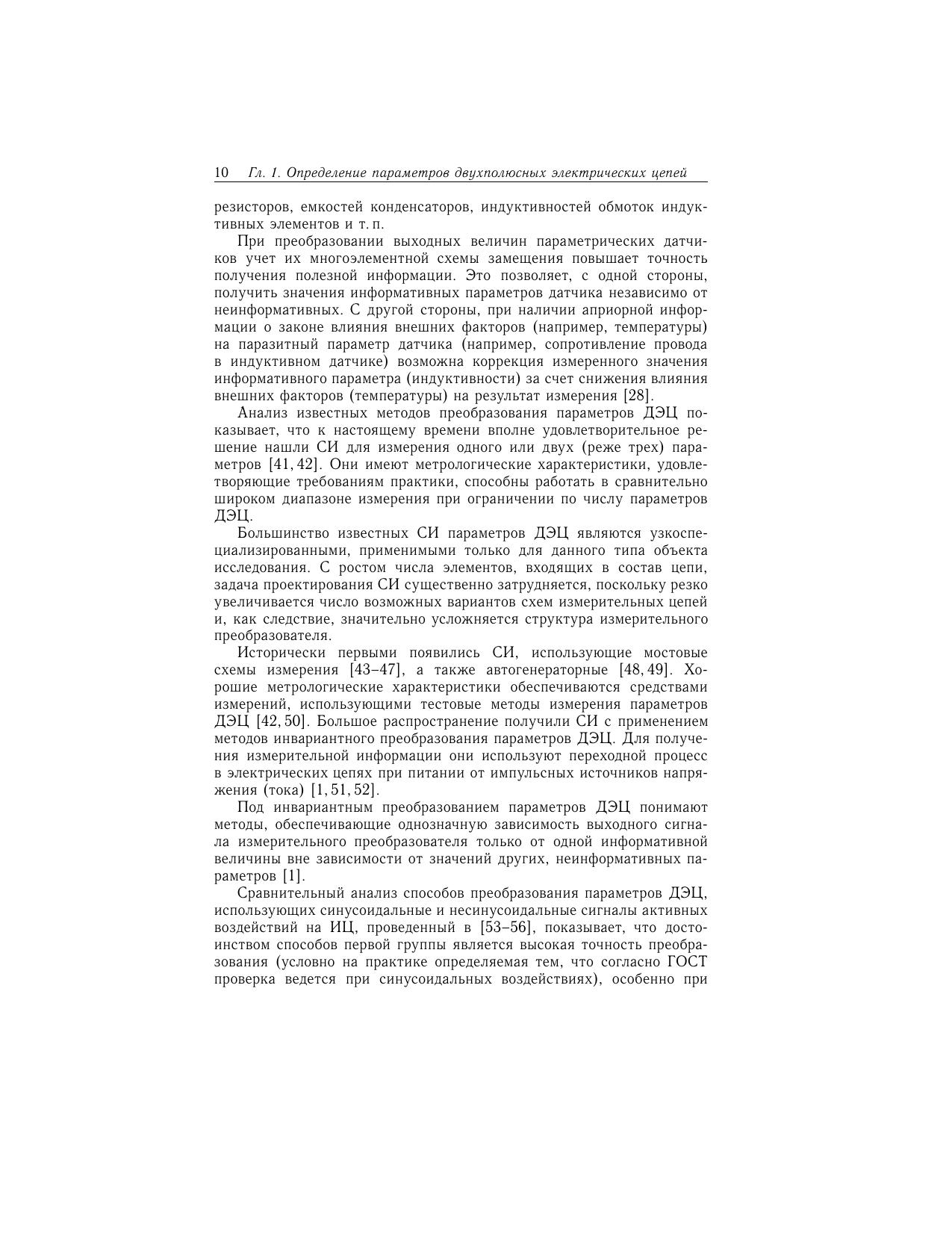 10 Гл. 1. Определение параметров двухполюсных электрических цепей

резисторов, емкостей конденсаторов, индуктивностей обмоток индуктивных элементов и т. п.

При преобразовании выходных величин параметрических датчиков учет их многоэлементной схемы замещения повышает точность получения полезной информации. Это позволяет, с одной стороны, получить значения информативных параметров датчика независимо от неинформативных. С другой стороны, при наличии априорной информации о законе влияния внешних факторов (например, температуры) на паразитный параметр датчика (например, сопротивление провода в индуктивном датчике) возможна коррекция измеренного значения информативного параметра (индуктивности) за счет снижения влияния внешних факторов (температуры) на результат измерения [28].

Анализ известных методов преобразования параметров ДЭЦ показывает, что к настоящему времени вполне удовлетворительное решение нашли СИ для измерения одного или двух (реже трех) параметров [41, 42]. Они имеют метрологические характеристики, удовлетворяющие требованиям практики, способны работать в сравнительно широком диапазоне измерения при ограничении по числу параметров ДЭЦ.

Большинство известных СИ параметров ДЭЦ являются узкоспециализированными, применимыми только для данного типа объекта исследования. С ростом числа элементов, входящих в состав цепи, задача проектирования СИ существенно затрудняется, поскольку резко увеличивается число возможных вариантов схем измерительных цепей и, как следствие, значительно усложняется структура измерительного преобразователя.

Исторически первыми появились СИ, использующие мостовые схемы измерения [43–47], а также автогенераторные [48, 49]. Хорошие метрологические характеристики обеспечиваются средствами измерений, использующими тестовые методы измерения параметров ДЭЦ [42, 50]. Большое распространение получили СИ с применением методов инвариантного преобразования параметров ДЭЦ. Для получения измерительной информации они используют переходной процесс в электрических цепях при питании от импульсных источников напряжения (тока) [1, 51, 52].

Под инвариантным преобразованием параметров ДЭЦ понимают методы, обеспечивающие однозначную зависимость выходного сигнала измерительного преобразователя только от одной информативной величины вне зависимости от значений других, неинформативных параметров [1].

Сравнительный анализ способов преобразования параметров ДЭЦ, использующих синусоидальные и несинусоидальные сигналы активных воздействий на ИЦ, проведенный в [53–56], показывает, что достоинством способов первой группы является высокая точность преобразования (условно на практике определяемая тем, что согласно ГОСТ проверка ведется при синусоидальных воздействиях), особенно при